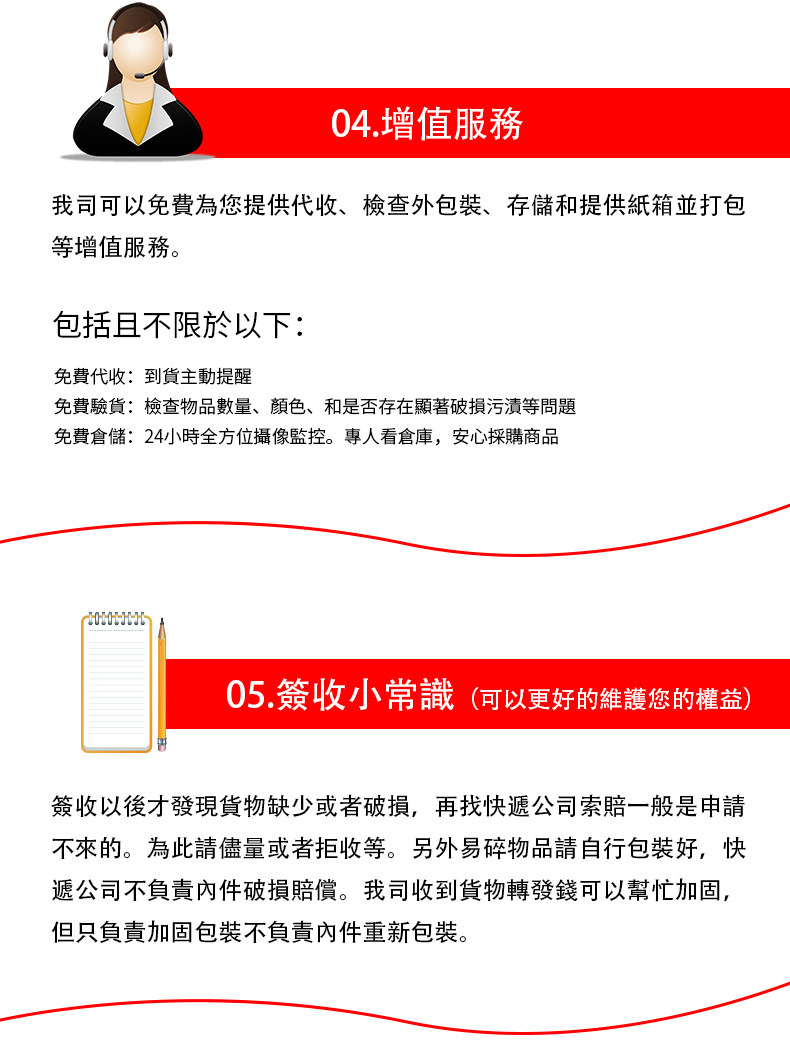 04.增值服務

我司可以免費為您提供代收、檢查外包裝、存儲和提供紙箱並打包等增值服務。

包括且不限於以下：

免費代收：到貨主動提醒
免費驗貨：檢查物品數量、顏色、和是否存在顯著破損污漬等問題
免費倉儲：24小時全方位攝像監控。專人看倉庫，安心採購商品

05.簽收小常識（可以更好的維護您的權益）

簽收以後才發現貨物缺少或者破損，再找快遞公司索賠一般是申請不來的。為此請儘量或者拒收等。另外易碎物品請自行包裝好，快遞公司不負責內件破損賠償。我司收到貨物轉發錢可以幫忙加固，但只負責加固包裝不負責內件重新包裝。